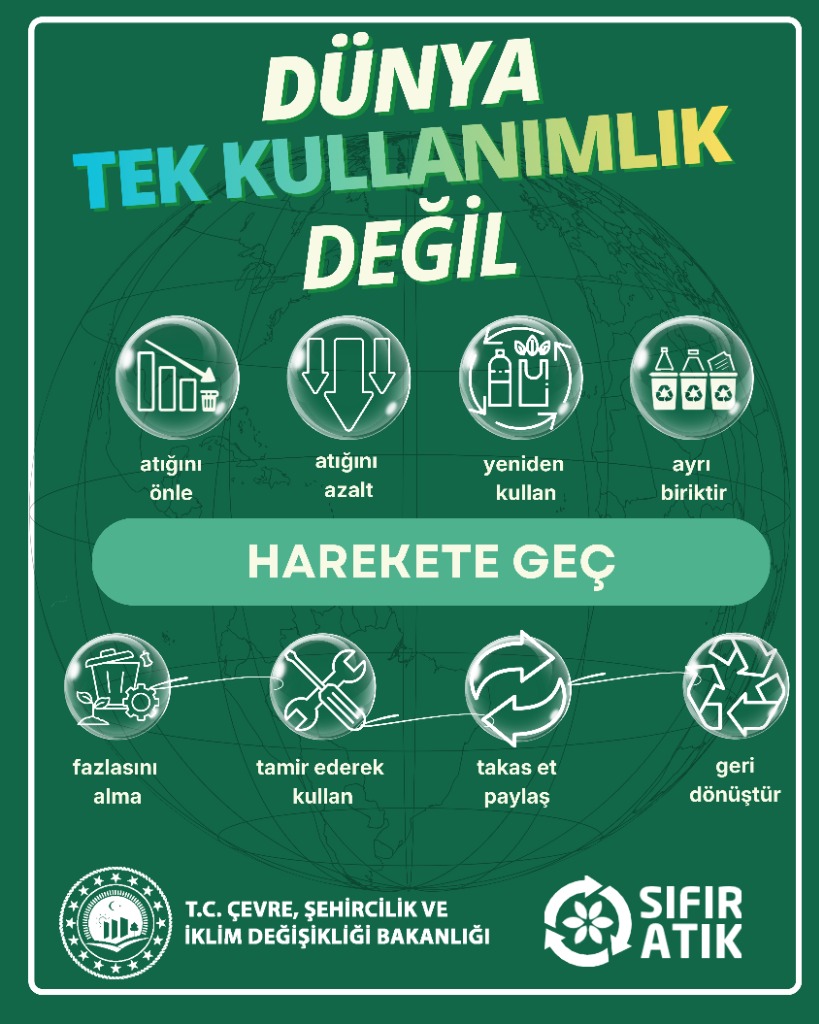 DÜNYA
TEK KULLANIMLIK
DEĞİL

atığını
önle

atığını
azalt

yeniden
kullan

ayrı
biriktir

HAREKETE GEÇ

fazlasını
alma

tamir ederek
kullan

takas et
paylaş

geri
dönüştür

T.C. ÇEVRE, ŞEHİRCİLİK VE
İKLİM DEĞİŞİKLİĞİ BAKANLIĞI

SIFIR
ATIK